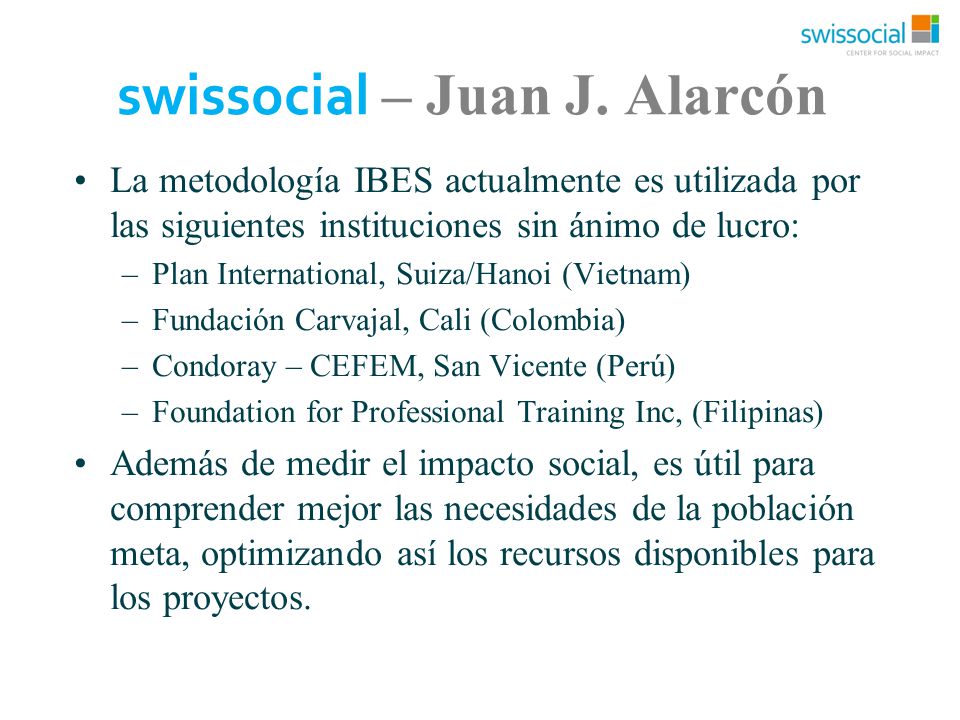 swissocial
CENTER FOR SOCIAL IMPACT

swissocial – Juan J. Alarcón

• La metodología IBES actualmente es utilizada por las siguientes instituciones sin ánimo de lucro:
– Plan International, Suiza/Hanoi (Vietnam)
– Fundación Carvajal, Cali (Colombia)
– Condoray – CEFEM, San Vicente (Perú)
– Foundation for Professional Training Inc, (Filipinas)

• Además de medir el impacto social, es útil para comprender mejor las necesidades de la población meta, optimizando así los recursos disponibles para los proyectos.